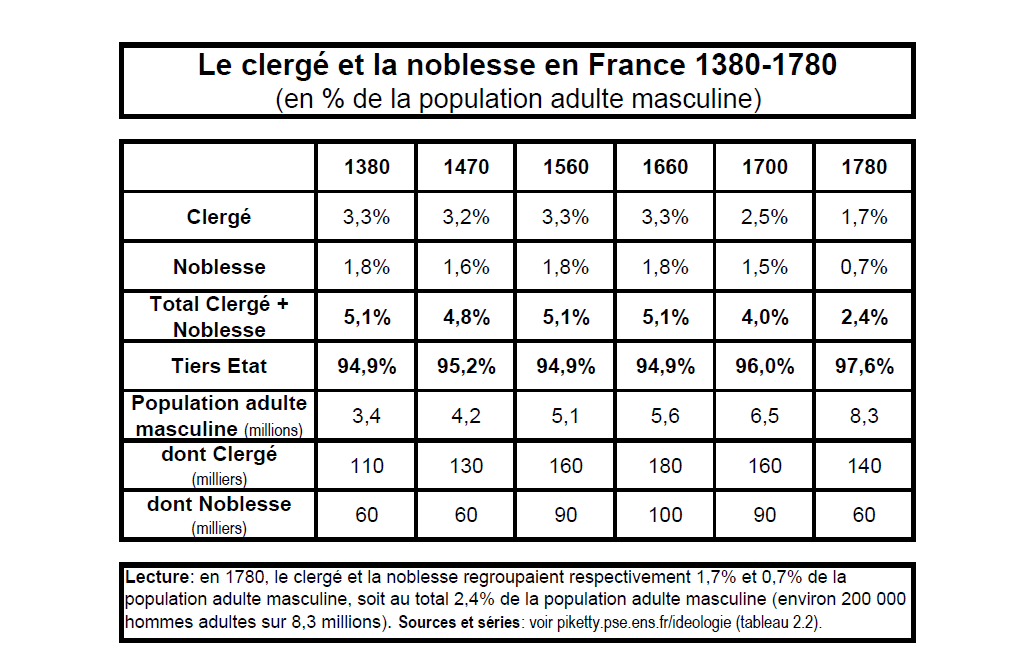 Le clergé et la noblesse en France 1380-1780
(en % de la population adulte masculine)

| | 1380 | 1470 | 1560 | 1660 | 1700 | 1780 |
|---|---|---|---|---|---|---|
| Clergé | 3,3% | 3,2% | 3,3% | 3,3% | 2,5% | 1,7% |
| Noblesse | 1,8% | 1,6% | 1,8% | 1,8% | 1,5% | 0,7% |
| Total Clergé + Noblesse | 5,1% | 4,8% | 5,1% | 5,1% | 4,0% | 2,4% |
| Tiers Etat | 94,9% | 95,2% | 94,9% | 94,9% | 96,0% | 97,6% |
| Population adulte masculine (millions) | 3,4 | 4,2 | 5,1 | 5,6 | 6,5 | 8,3 |
| dont Clergé (milliers) | 110 | 130 | 160 | 180 | 160 | 140 |
| dont Noblesse (milliers) | 60 | 60 | 90 | 100 | 90 | 60 |

Lecture: en 1780, le clergé et la noblesse regroupaient respectivement 1,7% et 0,7% de la population adulte masculine, soit au total 2,4% de la population adulte masculine (environ 200 000 hommes adultes sur 8,3 millions). Sources et séries: voir piketty.pse.ens.fr/ideologie (tableau 2.2).